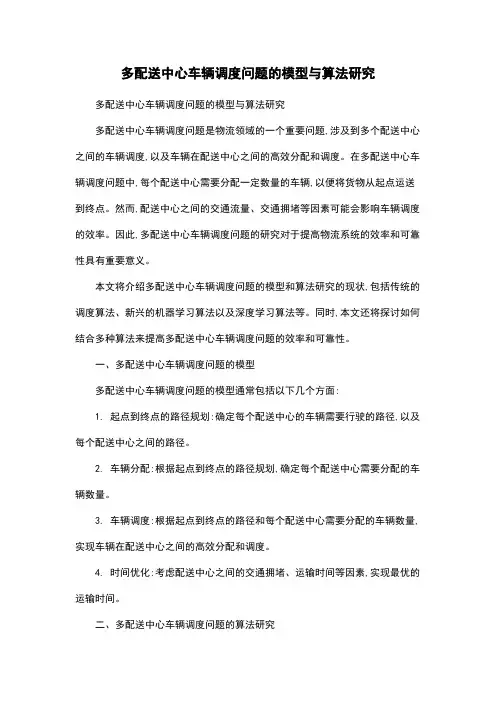 多配送中心车辆调度问题的模型与算法研究

多配送中心车辆调度问题的模型与算法研究

多配送中心车辆调度问题是物流领域的一个重要问题，涉及到多个配送中心之间的车辆调度，以及车辆在配送中心之间的高效分配和调度。在多配送中心车辆调度问题中，每个配送中心需要分配一定数量的车辆，以便将货物从起点运送到终点。然而，配送中心之间的交通流量、交通拥堵等因素可能会影响车辆调度的效率。因此，多配送中心车辆调度问题的研究对于提高物流系统的效率和可靠性具有重要意义。

本文将介绍多配送中心车辆调度问题的模型和算法研究的现状，包括传统的调度算法、新兴的机器学习算法以及深度学习算法等。同时，本文还将探讨如何结合多种算法来提高多配送中心车辆调度问题的效率和可靠性。

一、多配送中心车辆调度问题的模型

多配送中心车辆调度问题的模型通常包括以下几个方面：

1. 起点到终点的路径规划：确定每个配送中心的车辆需要行驶的路径，以及每个配送中心之间的路径。

2. 车辆分配：根据起点到终点的路径规划，确定每个配送中心需要分配的车辆数量。

3. 车辆调度：根据起点到终点的路径和每个配送中心需要分配的车辆数量，实现车辆在配送中心之间的高效分配和调度。

4. 时间优化：考虑配送中心之间的交通拥堵、运输时间等因素，实现最优的运输时间。

二、多配送中心车辆调度问题的算法研究